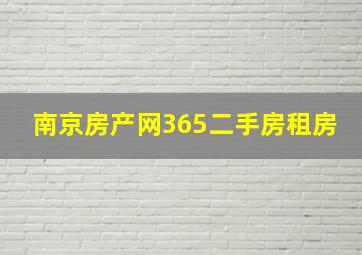 南京房产网365二手房租房